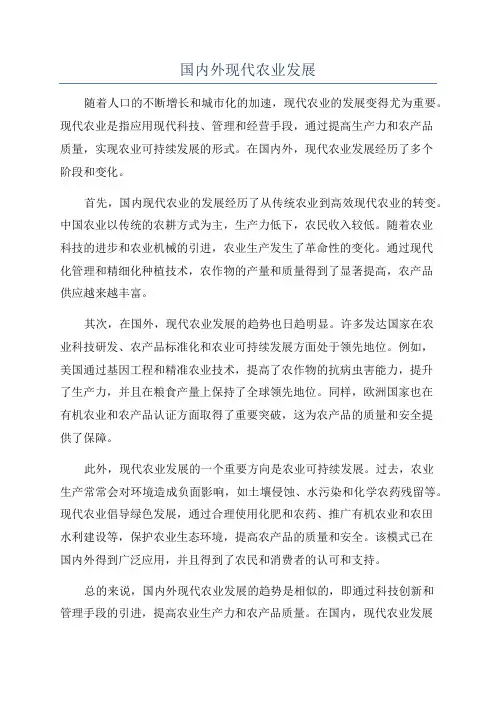 国内外现代农业发展

随着人口的不断增长和城市化的加速，现代农业的发展变得尤为重要。现代农业是指应用现代科技、管理和经营手段，通过提高生产力和农产品质量，实现农业可持续发展的形式。在国内外，现代农业发展经历了多个阶段和变化。

首先，国内现代农业的发展经历了从传统农业到高效现代农业的转变。中国农业以传统的农耕方式为主，生产力低下，农民收入较低。随着农业科技的进步和农业机械的引进，农业生产发生了革命性的变化。通过现代化管理和精细化种植技术，农作物的产量和质量得到了显著提高，农产品供应越来越丰富。

其次，在国外，现代农业发展的趋势也日趋明显。许多发达国家在农业科技研发、农产品标准化和农业可持续发展方面处于领先地位。例如，美国通过基因工程和精准农业技术，提高了农作物的抗病虫害能力，提升了生产力，并且在粮食产量上保持了全球领先地位。同样，欧洲国家也在有机农业和农产品认证方面取得了重要突破，这为农产品的质量和安全提供了保障。

此外，现代农业发展的一个重要方向是农业可持续发展。过去，农业生产常常会对环境造成负面影响，如土壤侵蚀、水污染和化学农药残留等。现代农业倡导绿色发展，通过合理使用化肥和农药、推广有机农业和农田水利建设等，保护农业生态环境，提高农产品的质量和安全。该模式已在国内外得到广泛应用，并且得到了农民和消费者的认可和支持。

总的来说，国内外现代农业发展的趋势是相似的，即通过科技创新和管理手段的引进，提高农业生产力和农产品质量。在国内，现代农业发展